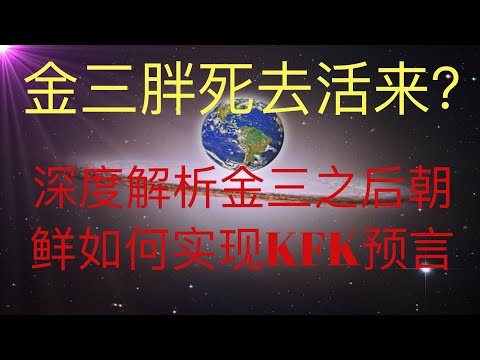 金三胖死去活来?

深度解析金三之后朝鲜如何实现KFK预言